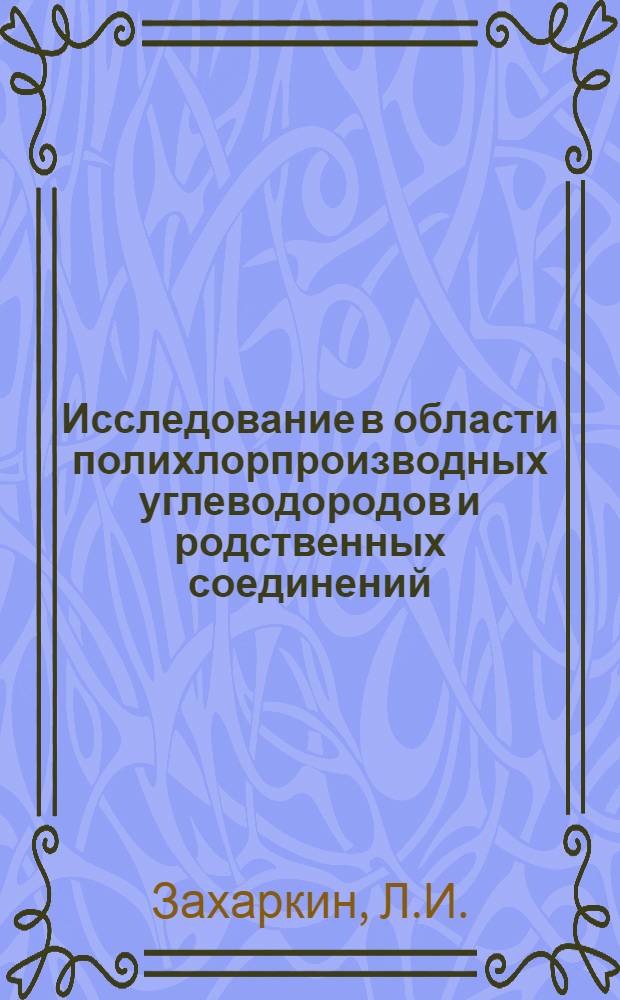 Исследование в области полихлорпроизводных углеводородов и родственных соединений

Захаркин, Л.И.